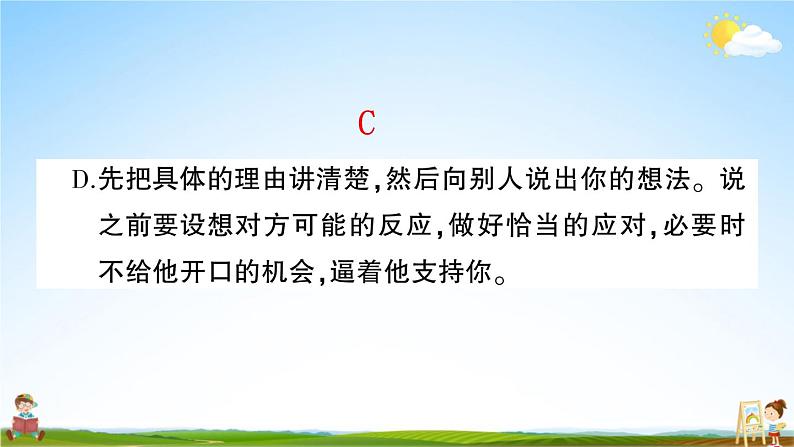 C

D.先把具体的理由讲清楚,然后向别人说出你的想法。说之前要设想对方可能的反应,做好恰当的应对,必要时不给他开口的机会,逼着他支持你。